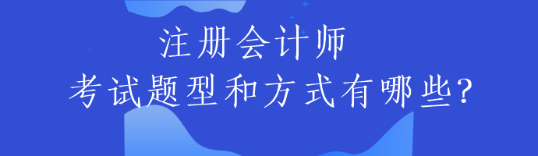 注册会计师
考试题型和方式有哪些?